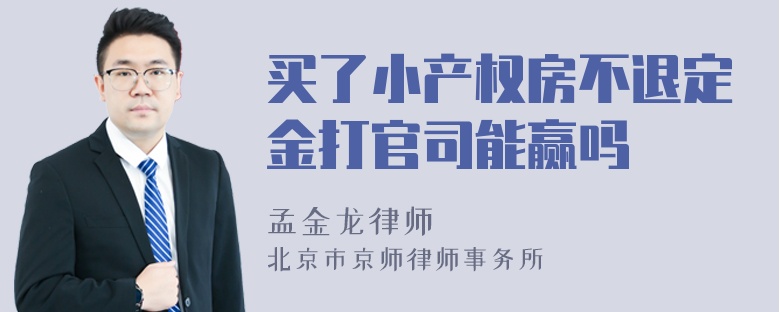 买了小产权房不退定金打官司能赢吗

孟金龙律师
北京市京师律师事务所